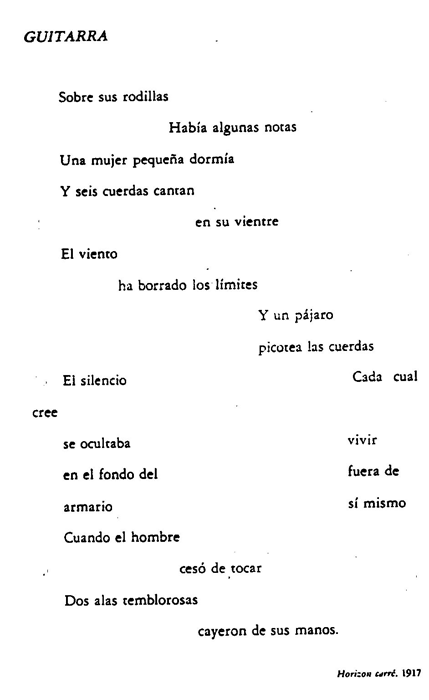 GUITARRA

Sobre sus rodillas

Había algunas notas

Una mujer pequeña dormía

Y seis cuerdas cantan

en su vientre

El viento

ha borrado los límites

Y un pájaro

picotea las cuerdas

El silencio

Cada cual cree

se ocultaba

vivir

en el fondo del

fuera de

armario

sí mismo

Cuando el hombre

cesó de tocar

Dos alas temblorosas

cayeron de sus manos.

Horizon carré. 1917